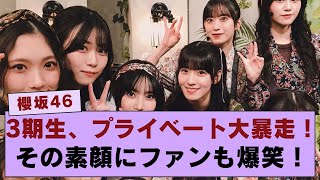 櫻坂46

3期生、プライベート大暴走！
その素顔にファンも爆笑！